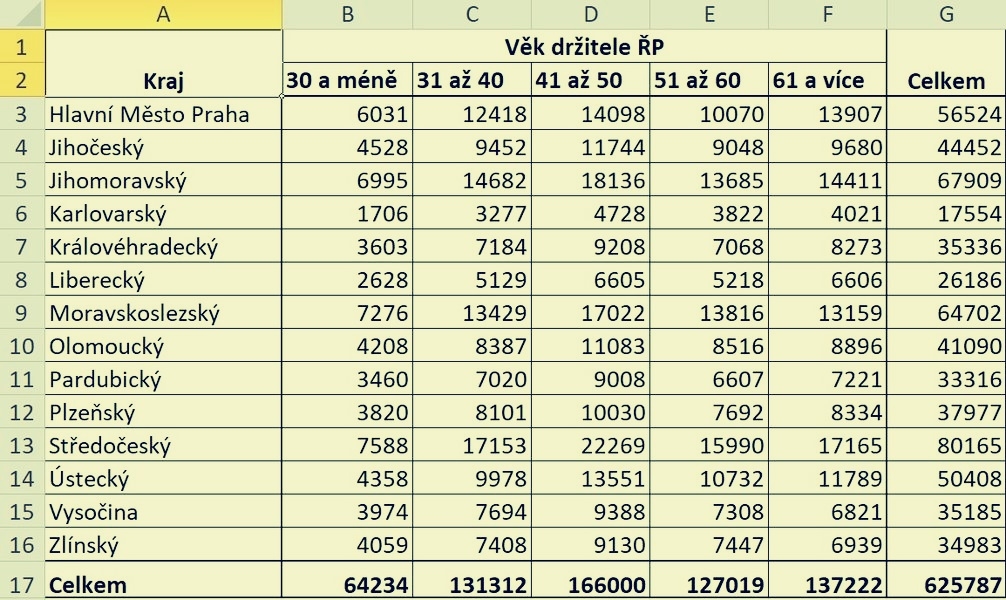 |  | A | B | C | D | E | F | G |
|---|---|---|---|---|---|---|---|
| 1 |  | Věk držitele ŘP |  |  |  |  |  |
| 2 | Kraj | 30 a méně | 31 až 40 | 41 až 50 | 51 až 60 | 61 a více | Celkem |
| 3 | Hlavní Město Praha | 6031 | 12418 | 14098 | 10070 | 13907 | 56524 |
| 4 | Jihočeský | 4528 | 9452 | 11744 | 9048 | 9680 | 44452 |
| 5 | Jihomoravský | 6995 | 14682 | 18136 | 13685 | 14411 | 67909 |
| 6 | Karlovarský | 1706 | 3277 | 4728 | 3822 | 4021 | 17554 |
| 7 | Královéhradecký | 3603 | 7184 | 9208 | 7068 | 8273 | 35336 |
| 8 | Liberecký | 2628 | 5129 | 6605 | 5218 | 6606 | 26186 |
| 9 | Moravskoslezský | 7276 | 13429 | 17022 | 13816 | 13159 | 64702 |
| 10 | Olomoucký | 4208 | 8387 | 11083 | 8516 | 8896 | 41090 |
| 11 | Pardubický | 3460 | 7020 | 9008 | 6607 | 7221 | 33316 |
| 12 | Plzeňský | 3820 | 8101 | 10030 | 7692 | 8334 | 37977 |
| 13 | Středočeský | 7588 | 17153 | 22269 | 15990 | 17165 | 80165 |
| 14 | Ústecký | 4358 | 9978 | 13551 | 10732 | 11789 | 50408 |
| 15 | Vysočina | 3974 | 7694 | 9388 | 7308 | 6821 | 35185 |
| 16 | Zlínský | 4059 | 7408 | 9130 | 7447 | 6939 | 34983 |
| 17 | Celkem | 64234 | 131312 | 166000 | 127019 | 137222 | 625787 |